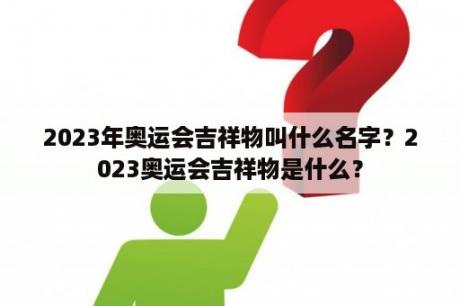 2023年奥运会吉祥物叫什么名字？2023奥运会吉祥物是什么？